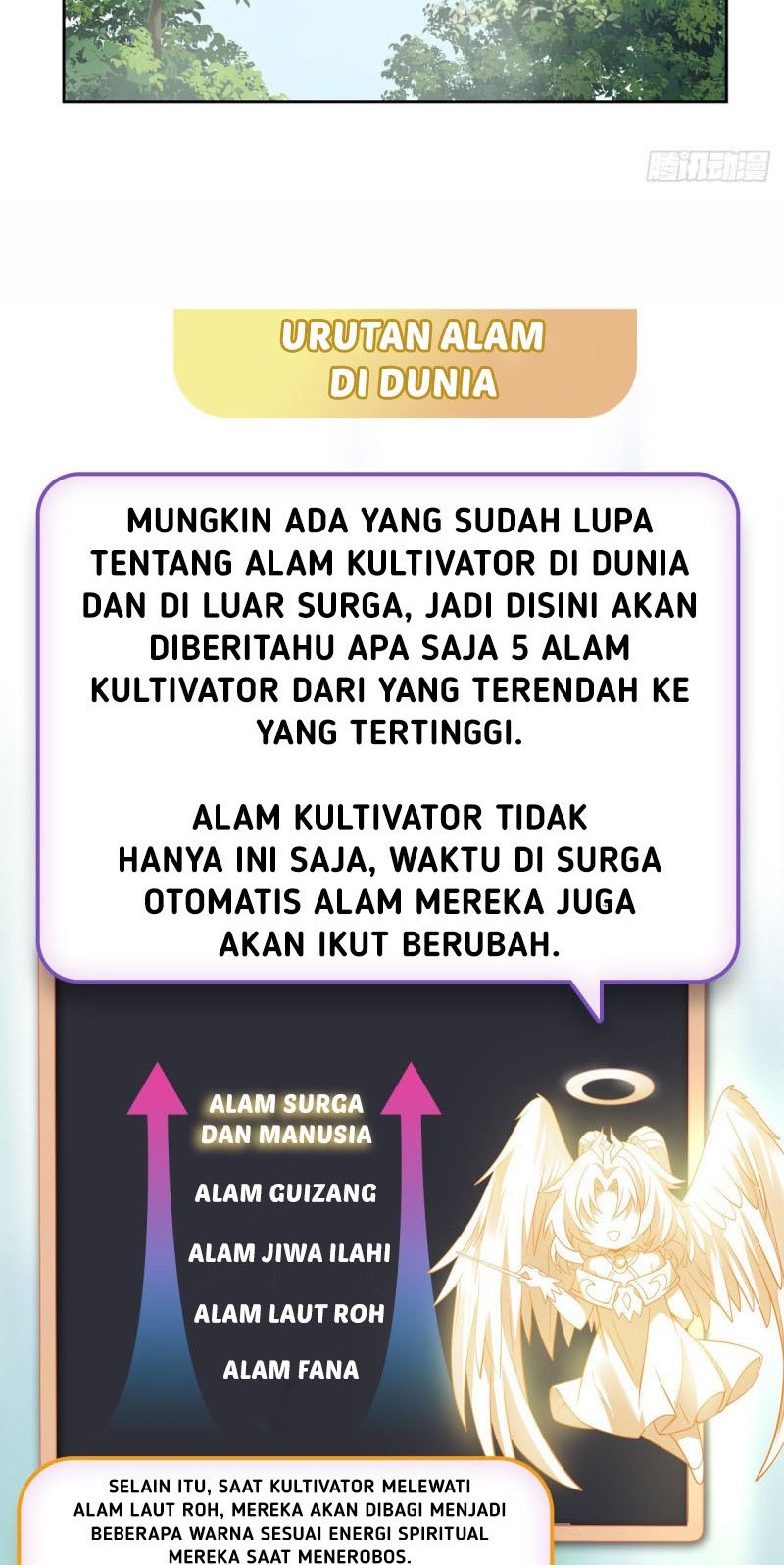 腾讯动漫

URUTAN ALAM DI DUNIA

MUNGKIN ADA YANG SUDAH LUPA TENTANG ALAM KULTIVATOR DI DUNIA DAN DI LUAR SURGA, JADI DISINI AKAN DIBERITAHU APA SAJA 5 ALAM KULTIVATOR DARI YANG TERENDAH KE YANG TERTINGGI.

ALAM KULTIVATOR TIDAK HANYA INI SAJA, WAKTU DI SURGA OTOMATIS ALAM MEREKA JUGA AKAN IKUT BERUBAH.

ALAM SURGA DAN MANUSIA

ALAM GUIZANG

ALAM JIWA ILAHI

ALAM LAUT ROH

ALAM FANA

SELAIN ITU, SAAT KULTIVATOR MELEWATI ALAM LAUT ROH, MEREKA AKAN DIBAGI MENJADI BEBERAPA WARNA SESUAI ENERGI SPIRITUAL MEREKA SAAT MENEROBOS.